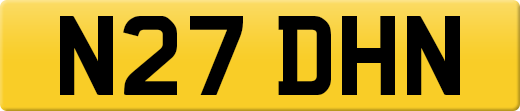 N27 DHN